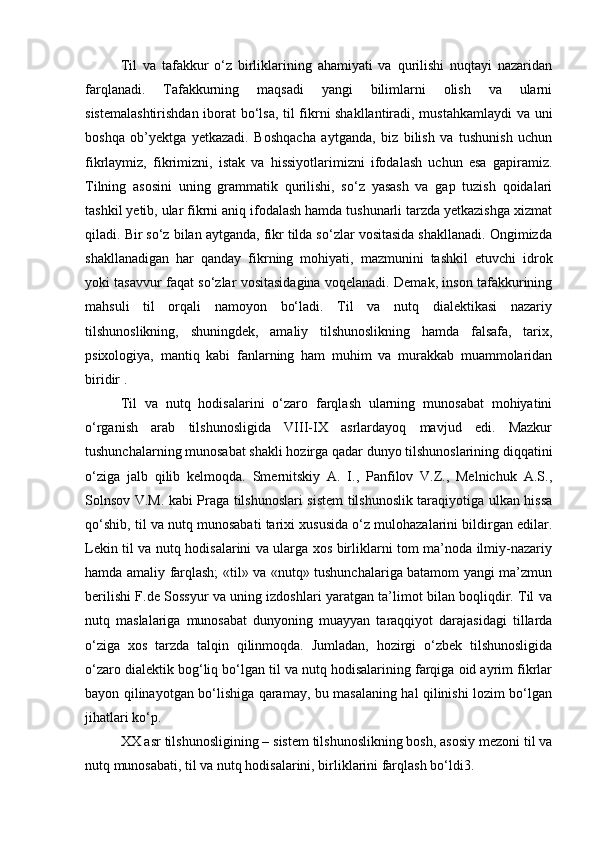 Til va tafakkur o‘z birliklarining ahamiyati va qurilishi nuqtayi nazaridan farqlanadi. Tafakkurning maqsadi yangi bilimlarni olish va ularni sistemalashtirishdan iborat bo‘lsa, til fikrni shakllantiradi, mustahkamlaydi va uni boshqa ob’yektga yetkazadi. Boshqacha aytganda, biz bilish va tushunish uchun fikrlaymiz, fikrimizni, istak va hissiyotlarimizni ifodalash uchun esa gapiramiz. Tilning asosini uning grammatik qurilishi, so‘z yasash va gap tuzish qoidalari tashkil yetib, ular fikrni aniq ifodalash hamda tushunarli tarzda yetkazishga xizmat qiladi. Bir so‘z bilan aytganda, fikr tilda so‘zlar vositasida shakllanadi. Ongimizda shakllanadigan har qanday fikrning mohiyati, mazmunini tashkil etuvchi idrok yoki tasavvur faqat so‘zlar vositasidagina voqelanadi. Demak, inson tafakkurining mahsuli til orqali namoyon bo‘ladi. Til va nutq dialektikasi nazariy tilshunoslikning, shuningdek, amaliy tilshunoslikning hamda falsafa, tarix, psixologiya, mantiq kabi fanlarning ham muhim va murakkab muammolaridan biridir .

Til va nutq hodisalarini o‘zaro farqlash ularning munosabat mohiyatini o‘rganish arab tilshunosligida VIII-IX asrlardayoq mavjud edi. Mazkur tushunchalarning munosabat shakli hozirga qadar dunyo tilshunoslarining diqqatini o‘ziga jalb qilib kelmoqda. Smernitskiy A. I., Panfilov V.Z., Melnichuk A.S., Solnsov V.M. kabi Praga tilshunoslari sistem tilshunoslik taraqiyotiga ulkan hissa qo‘shib, til va nutq munosabati tarixi xususida o‘z mulohazalarini bildirgan edilar. Lekin til va nutq hodisalarini va ularga xos birliklarni tom ma’noda ilmiy-nazariy hamda amaliy farqlash; «til» va «nutq» tushunchalariga batamom yangi ma’zmun berilishi F.de Sossyur va uning izdoshlari yaratgan ta’limot bilan boqliqdir. Til va nutq maslalariga munosabat dunyoning muayyan taraqqiyot darajasidagi tillarda o‘ziga xos tarzda talqin qilinmoqda. Jumladan, hozirgi o‘zbek tilshunosligida o‘zaro dialektik bog‘liq bo‘lgan til va nutq hodisalarining farqiga oid ayrim fikrlar bayon qilinayotgan bo‘lishiga qaramay, bu masalaning hal qilinishi lozim bo‘lgan jihatlari ko‘p.

XX asr tilshunosligining – sistem tilshunoslikning bosh, asosiy mezoni til va nutq munosabati, til va nutq hodisalarini, birliklarini farqlash bo‘ldi3.